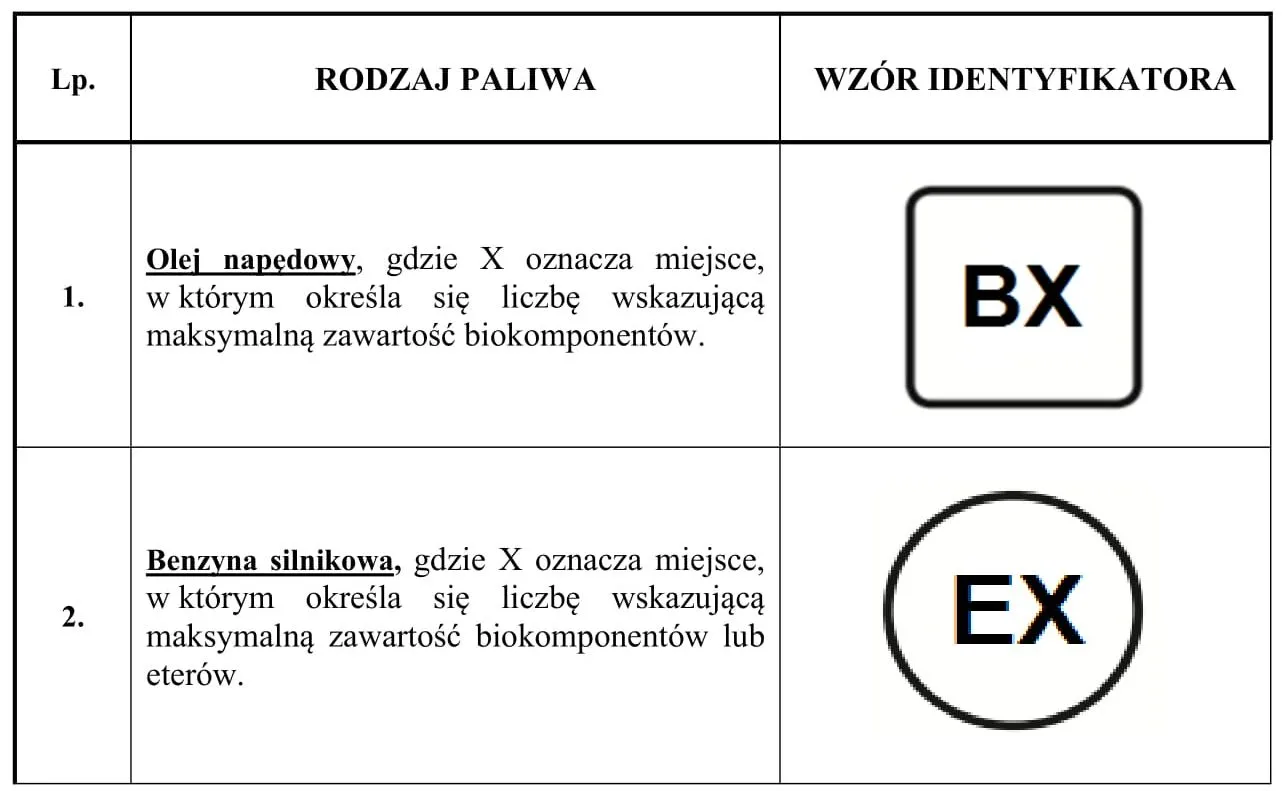 | Lp. | RODZAJ PALIWA | WZÓR IDENTYFIKATORA |
|---|---|---|
| 1. | Olej napędowy, gdzie X oznacza miejsce, w którym określa się liczbę wskazującą maksymalną zawartość biokomponentów. | BX |
| 2. | Benzyna silnikowa, gdzie X oznacza miejsce, w którym określa się liczbę wskazującą maksymalną zawartość biokomponentów lub eterów. | EX |